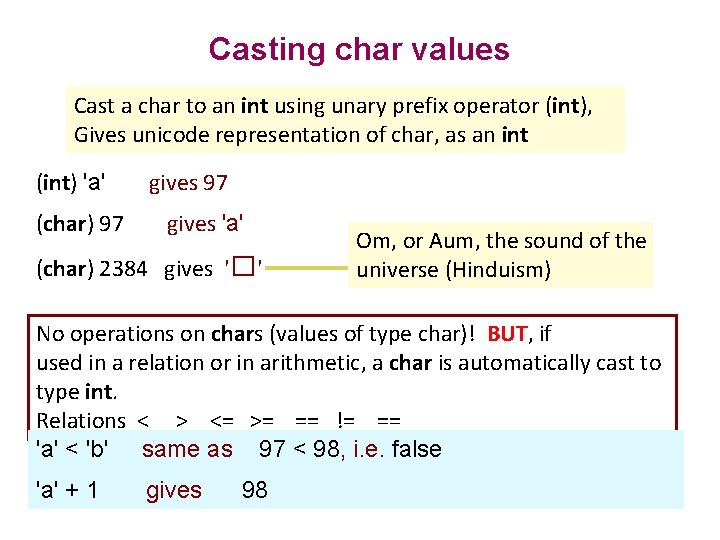 Casting char values

Cast a char to an int using unary prefix operator (int), Gives unicode representation of char, as an int

(int) 'a' gives 97

(char) 97 gives 'a'

(char) 2384 gives '□'

Om, or Aum, the sound of the universe (Hinduism)

No operations on chars (values of type char)! BUT, if used in a relation or in arithmetic, a char is automatically cast to type int.
Relations < > <= >= == != ==

'a' < 'b' same as 97 < 98, i.e. false

'a' + 1 gives 98